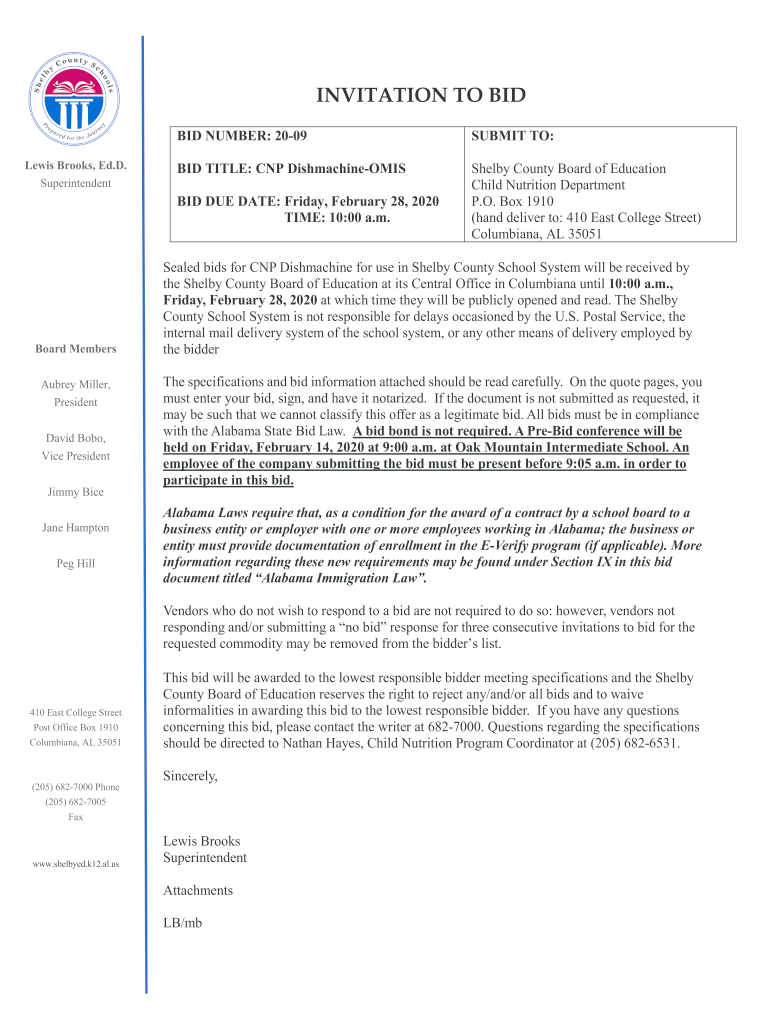 Shelby County Schools

Prepared for the Journey

Lewis Brooks, Ed.D.
Superintendent

Board Members

Aubrey Miller, President

David Bobo, Vice President

Jimmy Bice

Jane Hampton

Peg Hill

410 East College Street
Post Office Box 1910
Columbiana, AL 35051

(205) 682-7000 Phone
(205) 682-7005
Fax

www.shelbyed.k12.al.us

INVITATION TO BID

| BID NUMBER: 20-09 | SUBMIT TO: |
|---|---|
| BID TITLE: CNP Dishmachine-OMIS<br><br>BID DUE DATE: Friday, February 28, 2020<br>TIME: 10:00 a.m. | Shelby County Board of Education<br>Child Nutrition Department<br>P.O. Box 1910<br>(hand deliver to: 410 East College Street)<br>Columbiana, AL 35051 |

Sealed bids for CNP Dishmachine for use in Shelby County School System will be received by the Shelby County Board of Education at its Central Office in Columbiana until 10:00 a.m., Friday, February 28, 2020 at which time they will be publicly opened and read. The Shelby County School System is not responsible for delays occasioned by the U.S. Postal Service, the internal mail delivery system of the school system, or any other means of delivery employed by the bidder

The specifications and bid information attached should be read carefully. On the quote pages, you must enter your bid, sign, and have it notarized. If the document is not submitted as requested, it may be such that we cannot classify this offer as a legitimate bid. All bids must be in compliance with the Alabama State Bid Law. A bid bond is not required. A Pre-Bid conference will be held on Friday, February 14, 2020 at 9:00 a.m. at Oak Mountain Intermediate School. An employee of the company submitting the bid must be present before 9:05 a.m. in order to participate in this bid.

Alabama Laws require that, as a condition for the award of a contract by a school board to a business entity or employer with one or more employees working in Alabama; the business or entity must provide documentation of enrollment in the E-Verify program (if applicable). More information regarding these new requirements may be found under Section IX in this bid document titled “Alabama Immigration Law”.

Vendors who do not wish to respond to a bid are not required to do so: however, vendors not responding and/or submitting a “no bid” response for three consecutive invitations to bid for the requested commodity may be removed from the bidder’s list.

This bid will be awarded to the lowest responsible bidder meeting specifications and the Shelby County Board of Education reserves the right to reject any/and/or all bids and to waive informalities in awarding this bid to the lowest responsible bidder. If you have any questions concerning this bid, please contact the writer at 682-7000. Questions regarding the specifications should be directed to Nathan Hayes, Child Nutrition Program Coordinator at (205) 682-6531.

Sincerely,

Lewis Brooks
Superintendent

Attachments

LB/mb